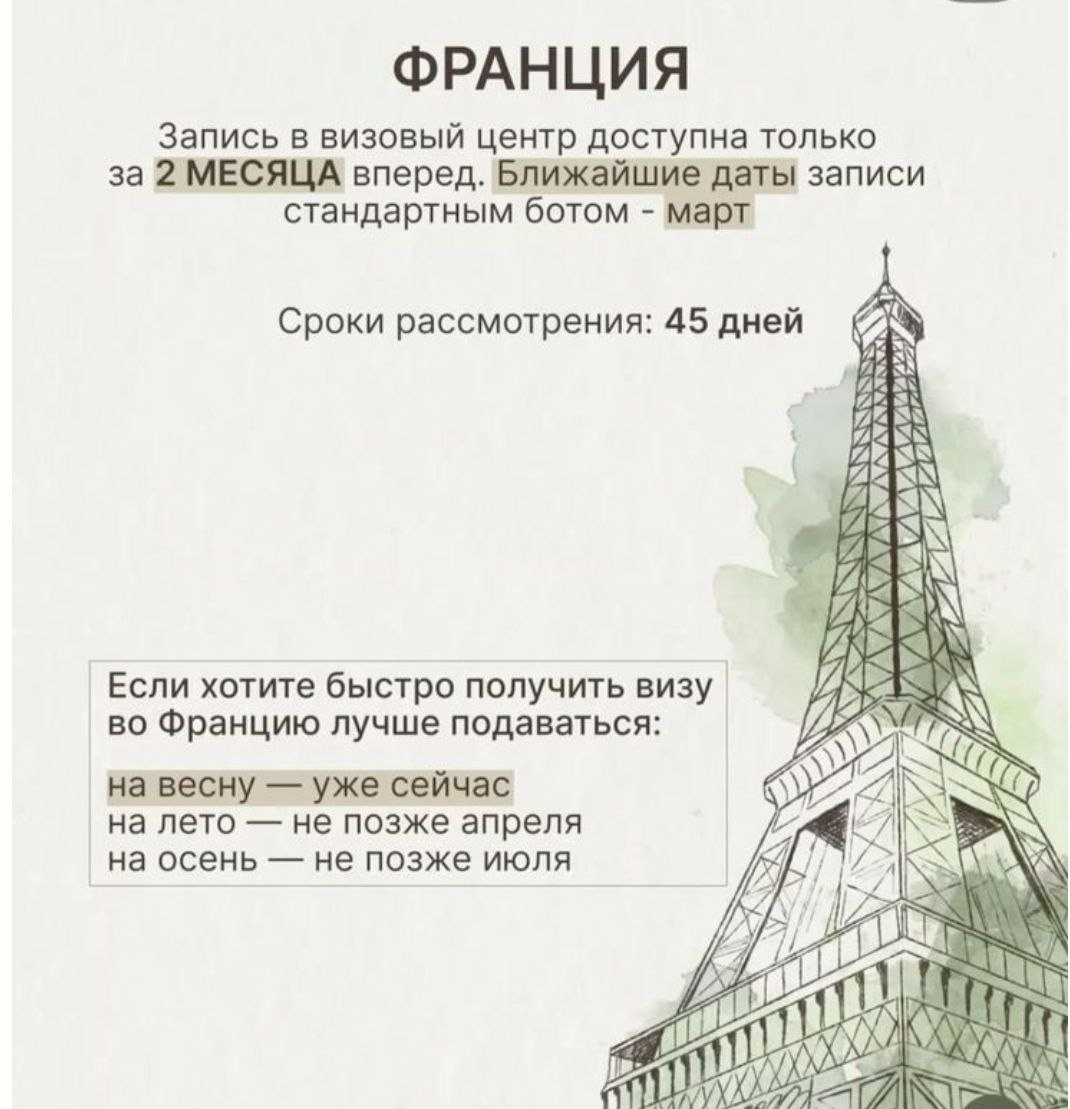 ФРАНЦИЯ

Запись в визовый центр доступна только за 2 МЕСЯЦА вперед. Ближайшие даты записи стандартным ботом - март

Сроки рассмотрения: 45 дней

Если хотите быстро получить визу во Францию лучше подаваться:

на весну — уже сейчас
на лето — не позже апреля
на осень — не позже июля